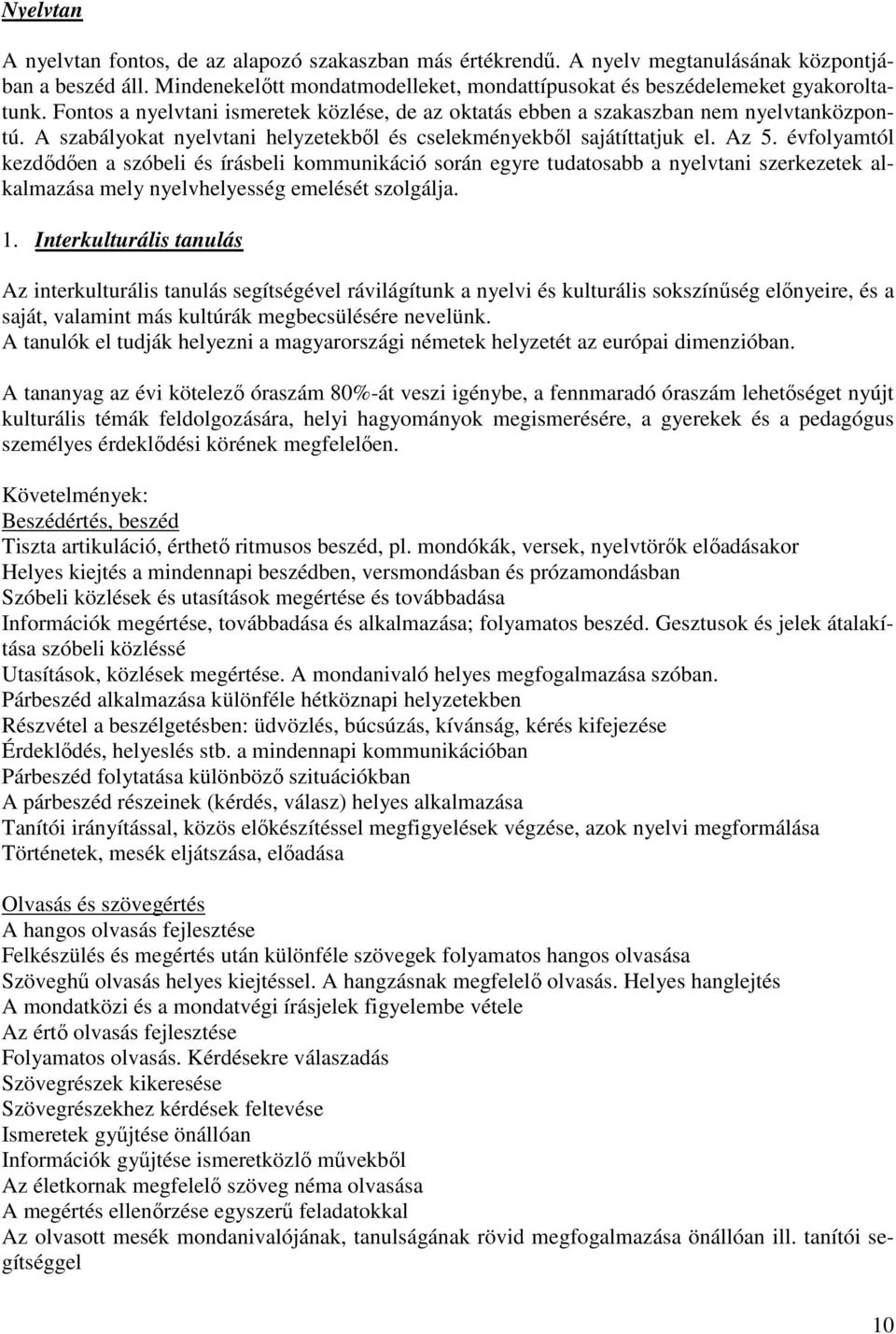 Nyelvtan

A nyelvtan fontos, de az alapozó szakaszban más értékrendű. A nyelv megtanulásának központjában a beszéd áll. Mindenekelőtt mondatmodelleket, mondattípusokat és beszédelemeket gyakoroltatunk. Fontos a nyelvtani ismeretek közlése, de az oktatás ebben a szakaszban nem nyelvtanközpontú. A szabályokat nyelvtani helyzetekből és cselekményekből sajátíttatjuk el. Az 5. évfolyamtól kezdődően a szóbeli és írásbeli kommunikáció során egyre tudatosabb a nyelvtani szerkezetek alkalmazása mely nyelvhelyesség emelését szolgálja.

1. Interkulturális tanulás

Az interkulturális tanulás segítségével rávilágítunk a nyelvi és kulturális sokszínűség előnyeire, és a saját, valamint más kultúrák megbecsülésére nevelünk.
A tanulók el tudják helyezni a magyarországi németek helyzetét az európai dimenzióban.

A tananyag az évi kötelező óraszám 80%-át veszi igénybe, a fennmaradó óraszám lehetőséget nyújt kulturális témák feldolgozására, helyi hagyományok megismerésére, a gyerekek és a pedagógus személyes érdeklődési körének megfelelően.

Követelmények:
Beszédértés, beszéd
Tiszta artikuláció, érthető ritmusos beszéd, pl. mondókák, versek, nyelvtörők előadásakor
Helyes kiejtés a mindennapi beszédben, versmondásban és prózamondásban
Szóbeli közlések és utasítások megértése és továbbadása
Információk megértése, továbbadása és alkalmazása; folyamatos beszéd. Gesztusok és jelek átalakítása szóbeli közléssé
Utasítások, közlések megértése. A mondanivaló helyes megfogalmazása szóban.
Párbeszéd alkalmazása különféle hétköznapi helyzetekben
Részvétel a beszélgetésben: üdvözlés, búcsúzás, kívánság, kérés kifejezése
Érdeklődés, helyeslés stb. a mindennapi kommunikációban
Párbeszéd folytatása különböző szituációkban
A párbeszéd részeinek (kérdés, válasz) helyes alkalmazása
Tanítói irányítással, közös előkészítéssel megfigyelések végzése, azok nyelvi megformálása
Történetek, mesék eljátszása, előadása

Olvasás és szövegértés
A hangos olvasás fejlesztése
Felkészülés és megértés után különféle szövegek folyamatos hangos olvasása
Szöveghű olvasás helyes kiejtéssel. A hangzásnak megfelelő olvasás. Helyes hanglejtés
A mondatközi és a mondatvégi írásjelek figyelembe vétele
Az értő olvasás fejlesztése
Folyamatos olvasás. Kérdésekre válaszadás
Szövegrészek kikeresése
Szövegrészekhez kérdések feltevése
Ismeretek gyűjtése önállóan
Információk gyűjtése ismeretközlő művekből
Az életkornak megfelelő szöveg néma olvasása
A megértés ellenőrzése egyszerű feladatokkal
Az olvasott mesék mondanivalójának, tanulságának rövid megfogalmazása önállóan ill. tanítói segítséggel

10